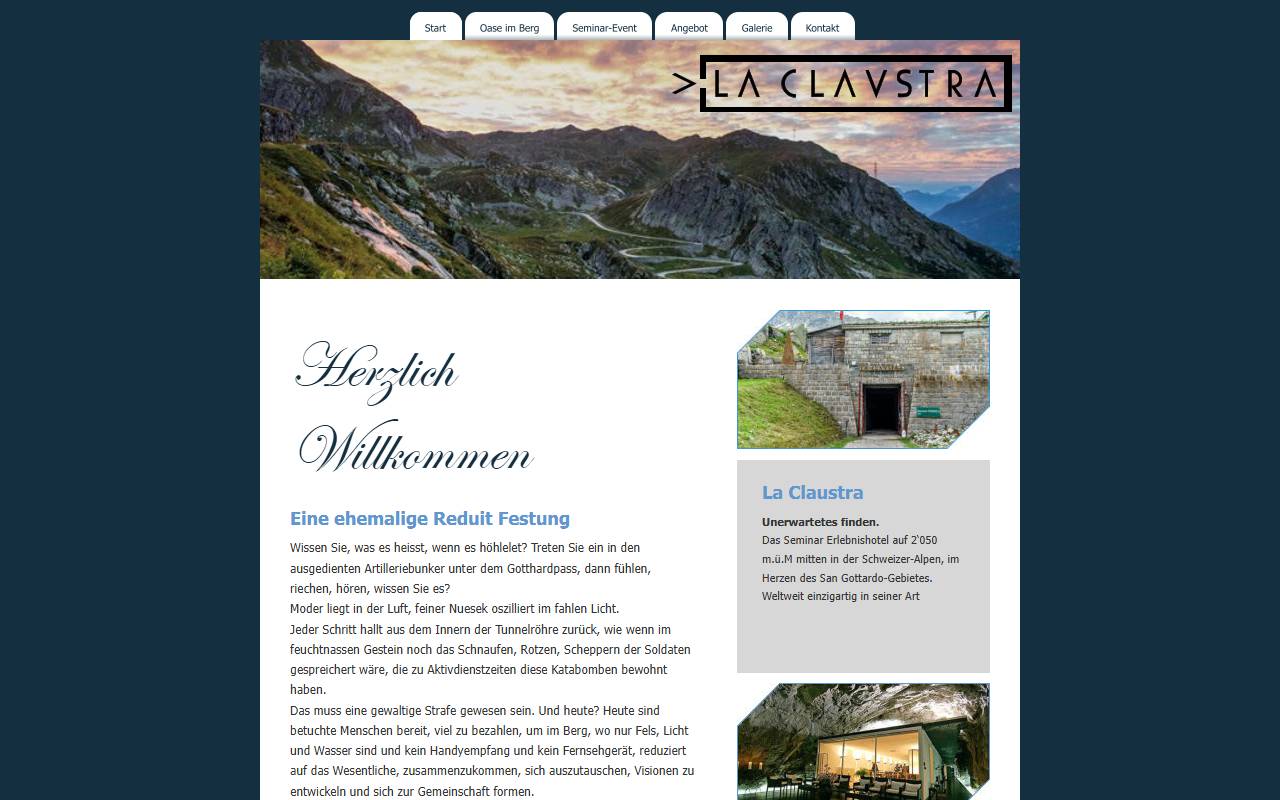 Start Oase im Berg Seminar-Event Angebot Galerie Kontakt

>LA CLAVSTRA

Herzlich Willkommen

Eine ehemalige Reduit Festung

Wissen Sie, was es heisst, wenn es höhlelet? Treten Sie ein in den ausgedienten Artilleriebunker unter dem Gotthardpass, dann fühlen, riechen, hören, wissen Sie es?
Moder liegt in der Luft, feiner Nuesek oszilliert im fahlen Licht.
Jeder Schritt hallt aus dem Innern der Tunnelröhre zurück, wie wenn im feuchtnassen Gestein noch das Schnaufen, Rotzen, Scheppern der Soldaten gespreichert wäre, die zu Aktivdienstzeiten diese Katabomben bewohnt haben.
Das muss eine gewaltige Strafe gewesen sein. Und heute? Heute sind betuchte Menschen bereit, viel zu bezahlen, um im Berg, wo nur Fels, Licht und Wasser sind und kein Handyempfang und kein Fernsehgerät, reduziert auf das Wesentliche, zusammenzukommen, sich auszutauschen, Visionen zu entwickeln und sich zur Gemeinschaft formen.

La Claustra

Unerwartetes finden.
Das Seminar Erlebnishotel auf 2'050 m.ü.M mitten in der Schweizer-Alpen, im Herzen des San Gottardo-Gebietes.
Weltweit einzigartig in seiner Art